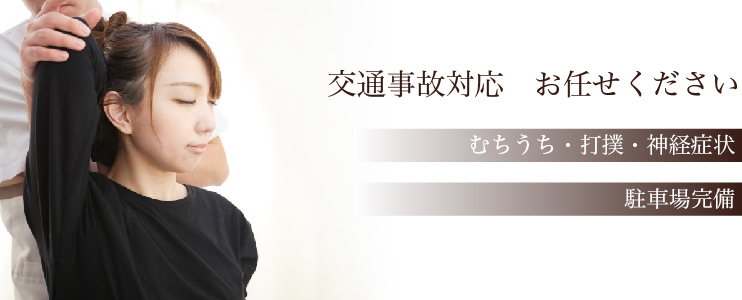 交通事故対応　お任せください

むちうち・打撲・神経症状

駐車場完備